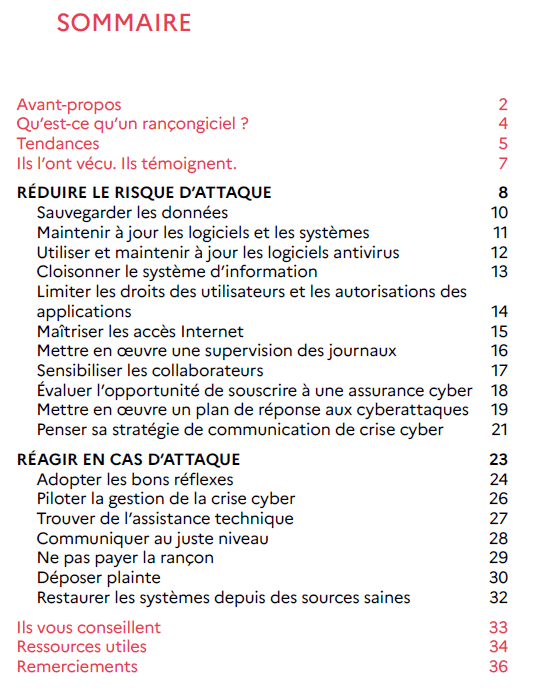 SOMMAIRE

Avant-propos 2
Qu'est-ce qu'un rançongiciel ? 4
Tendances 5
Ils l'ont vécu. Ils témoignent. 7

RÉDUIRE LE RISQUE D'ATTAQUE 8
Sauvegarder les données 10
Maintenir à jour les logiciels et les systèmes 11
Utiliser et maintenir à jour les logiciels antivirus 12
Cloisonner le système d'information 13
Limiter les droits des utilisateurs et les autorisations des applications 14
Maîtriser les accès Internet 15
Mettre en œuvre une supervision des journaux 16
Sensibiliser les collaborateurs 17
Évaluer l'opportunité de souscrire à une assurance cyber 18
Mettre en œuvre un plan de réponse aux cyberattaques 19
Penser sa stratégie de communication de crise cyber 21

RÉAGIR EN CAS D'ATTAQUE 23
Adopter les bons réflexes 24
Piloter la gestion de la crise cyber 26
Trouver de l'assistance technique 27
Communiquer au juste niveau 28
Ne pas payer la rançon 29
Déposer plainte 30
Restaurer les systèmes depuis des sources saines 32

Ils vous conseillent 33
Ressources utiles 34
Remerciements 36